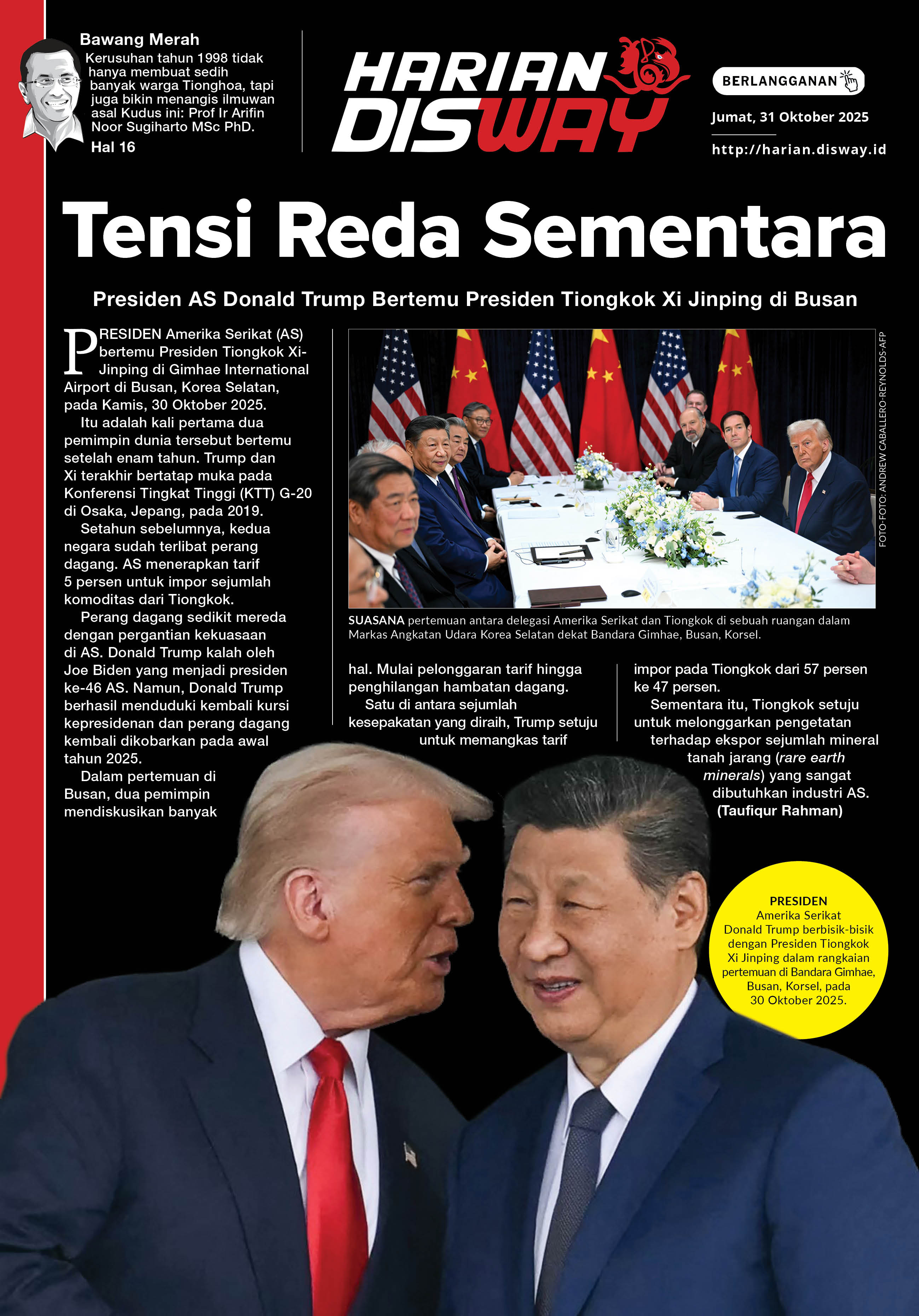 Bawang Merah
Kerusuhan tahun 1998 tidak hanya membuat sedih banyak warga Tionghoa, tapi juga bikin menangis ilmuwan asal Kudus ini: Prof Ir Arifin Noor Sugiharto MSc PhD.
Hal 16

HARIAN DISWAY

BERLANGGANAN

Jumat, 31 Oktober 2025

http://harian.disway.id

Tensi Reda Sementara

Presiden AS Donald Trump Bertemu Presiden Tiongkok Xi Jinping di Busan

PRESIDEN Amerika Serikat (AS) bertemu Presiden Tiongkok Xi-Jinping di Gimhae International Airport di Busan, Korea Selatan, pada Kamis, 30 Oktober 2025.

Itu adalah kali pertama dua pemimpin dunia tersebut bertemu setelah enam tahun. Trump dan Xi terakhir bertatap muka pada Konferensi Tingkat Tinggi (KTT) G-20 di Osaka, Jepang, pada 2019.

Setahun sebelumnya, kedua negara sudah terlibat perang dagang. AS menerapkan tarif 5 persen untuk impor sejumlah komoditas dari Tiongkok.

Perang dagang sedikit mereda dengan pergantian kekuasaan di AS. Donald Trump kalah oleh Joe Biden yang menjadi presiden ke-46 AS. Namun, Donald Trump berhasil menduduki kembali kursi kepresidenan dan perang dagang kembali dikobarkan pada awal tahun 2025.

Dalam pertemuan di Busan, dua pemimpin mendiskusikan banyak hal. Mulai pelonggaran tarif hingga penghilangan hambatan dagang.

Satu di antara sejumlah kesepakatan yang diraih, Trump setuju untuk memangkas tarif impor pada Tiongkok dari 57 persen ke 47 persen.

Sementara itu, Tiongkok setuju untuk melonggarkan pengetatan terhadap ekspor sejumlah mineral tanah jarang (rare earth minerals) yang sangat dibutuhkan industri AS.
(Taufiqur Rahman)

FOTO-FOTO: ANDREW CABALLERO-REYNOLDS-AFP

SUASANA pertemuan antara delegasi Amerika Serikat dan Tiongkok di sebuah ruangan dalam Markas Angkatan Udara Korea Selatan dekat Bandara Gimhae, Busan, Korsel.

PRESIDEN Amerika Serikat Donald Trump berbisik-bisik dengan Presiden Tiongkok Xi Jinping dalam rangkaian pertemuan di Bandara Gimhae, Busan, Korsel, pada 30 Oktober 2025.